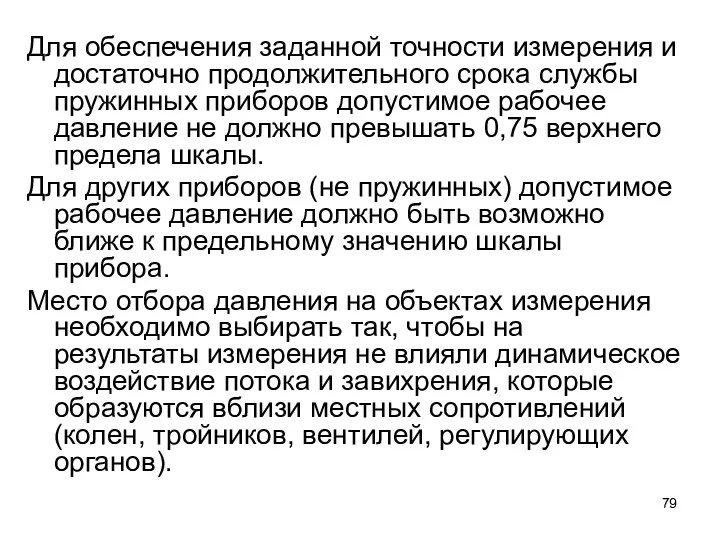 Для обеспечения заданной точности измерения и достаточно продолжительного срока службы пружинных приборов допустимое рабочее давление не должно превышать 0,75 верхнего предела шкалы.

Для других приборов (не пружинных) допустимое рабочее давление должно быть возможно ближе к предельному значению шкалы прибора.

Место отбора давления на объектах измерения необходимо выбирать так, чтобы на результаты измерения не влияли динамическое воздействие потока и завихрения, которые образуются вблизи местных сопротивлений (колен, тройников, вентилей, регулирующих органов).

79